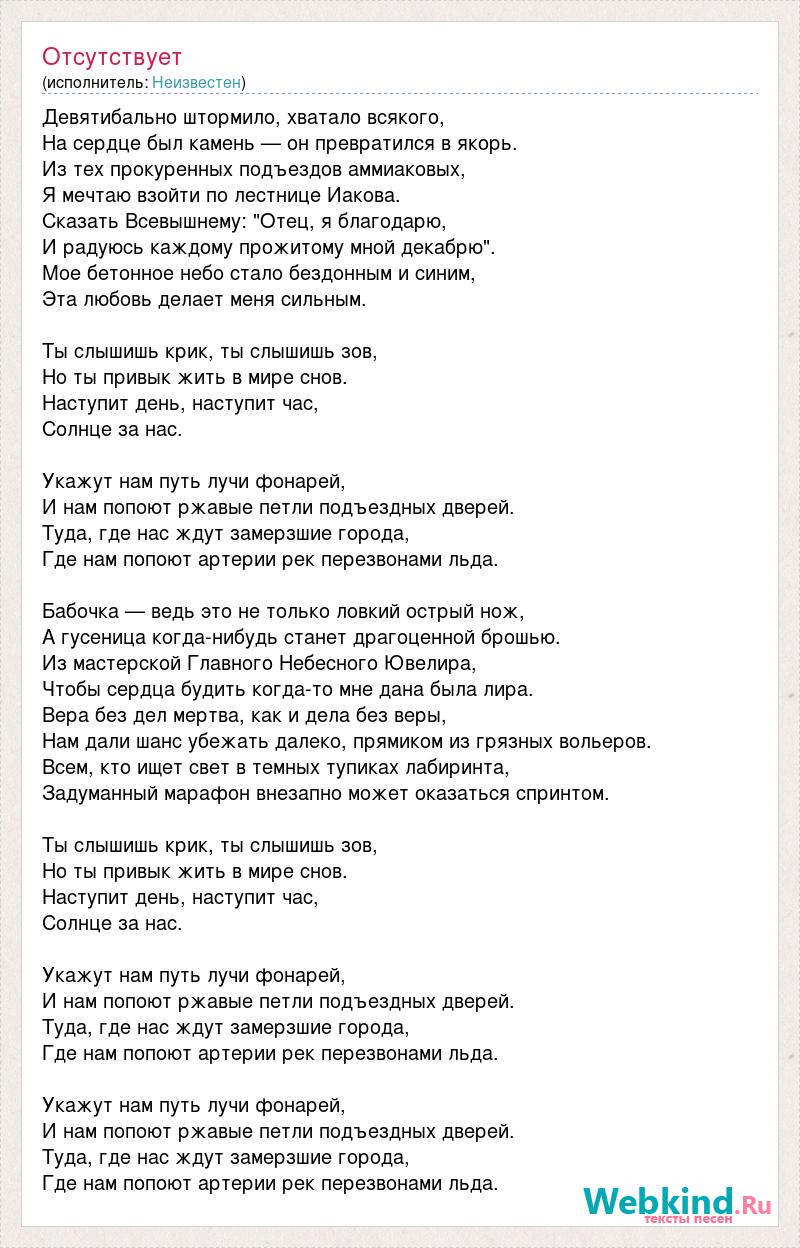 Отсутствует
(исполнитель: Неизвестен)

Девятибально штормило, хватало всякого,
На сердце был камень — он превратился в якорь.
Из тех прокуренных подъездов аммиаковых,
Я мечтаю взойти по лестнице Иакова.
Сказать Всевышнему: "Отец, я благодарю,
И радуюсь каждому прожитому мной декабрю".
Мое бетонное небо стало бездонным и синим,
Эта любовь делает меня сильным.

Ты слышишь крик, ты слышишь зов,
Но ты привык жить в мире снов.
Наступит день, наступит час,
Солнце за нас.

Укажут нам путь лучи фонарей,
И нам попоют ржавые петли подъездных дверей.
Туда, где нас ждут замерзшие города,
Где нам попоют артерии рек перезвонами льда.

Бабочка — ведь это не только ловкий острый нож,
А гусеница когда-нибудь станет драгоценной брошью.
Из мастерской Главного Небесного Ювелира,
Чтобы сердца будить когда-то мне дана была лира.
Вера без дел мертва, как и дела без веры,
Нам дали шанс убежать далеко, прямиком из грязных вольеров.
Всем, кто ищет свет в темных тупиках лабиринта,
Задуманный марафон внезапно может оказаться спринтом.

Ты слышишь крик, ты слышишь зов,
Но ты привык жить в мире снов.
Наступит день, наступит час,
Солнце за нас.

Укажут нам путь лучи фонарей,
И нам попоют ржавые петли подъездных дверей.
Туда, где нас ждут замерзшие города,
Где нам попоют артерии рек перезвонами льда.

Укажут нам путь лучи фонарей,
И нам попоют ржавые петли подъездных дверей.
Туда, где нас ждут замерзшие города,
Где нам попоют артерии рек перезвонами льда.

Webkind.Ru
тексты песен